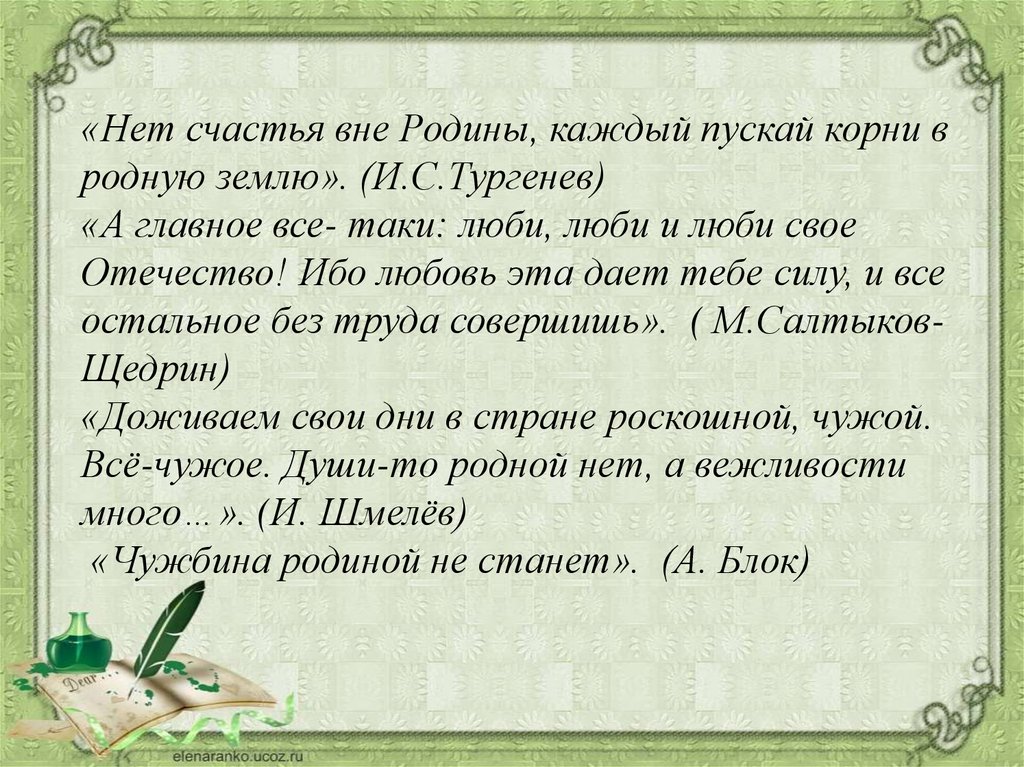 «Нет счастья вне Родины, каждый пускай корни в родную землю». (И.С.Тургенев)
«А главное все- таки: люби, люби и люби свое Отечество! Ибо любовь эта дает тебе силу, и все остальное без труда совершишь». ( М.Салтыков-Щедрин)
«Доживаем свои дни в стране роскошной, чужой. Всё-чужое. Души-то родной нет, а вежливости много…». (И. Шмелёв)
«Чужбина родиной не станет». (А. Блок)

Dear

elenaranko.ucoz.ru